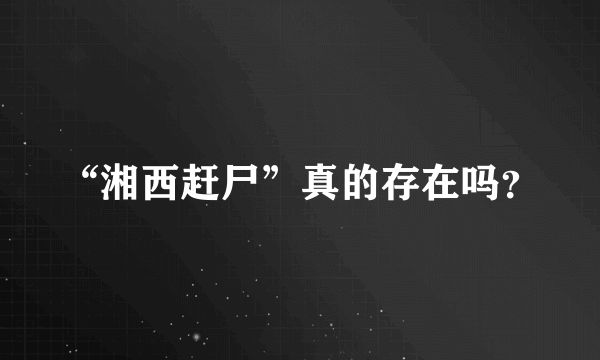 “湘西赶尸”真的存在吗?